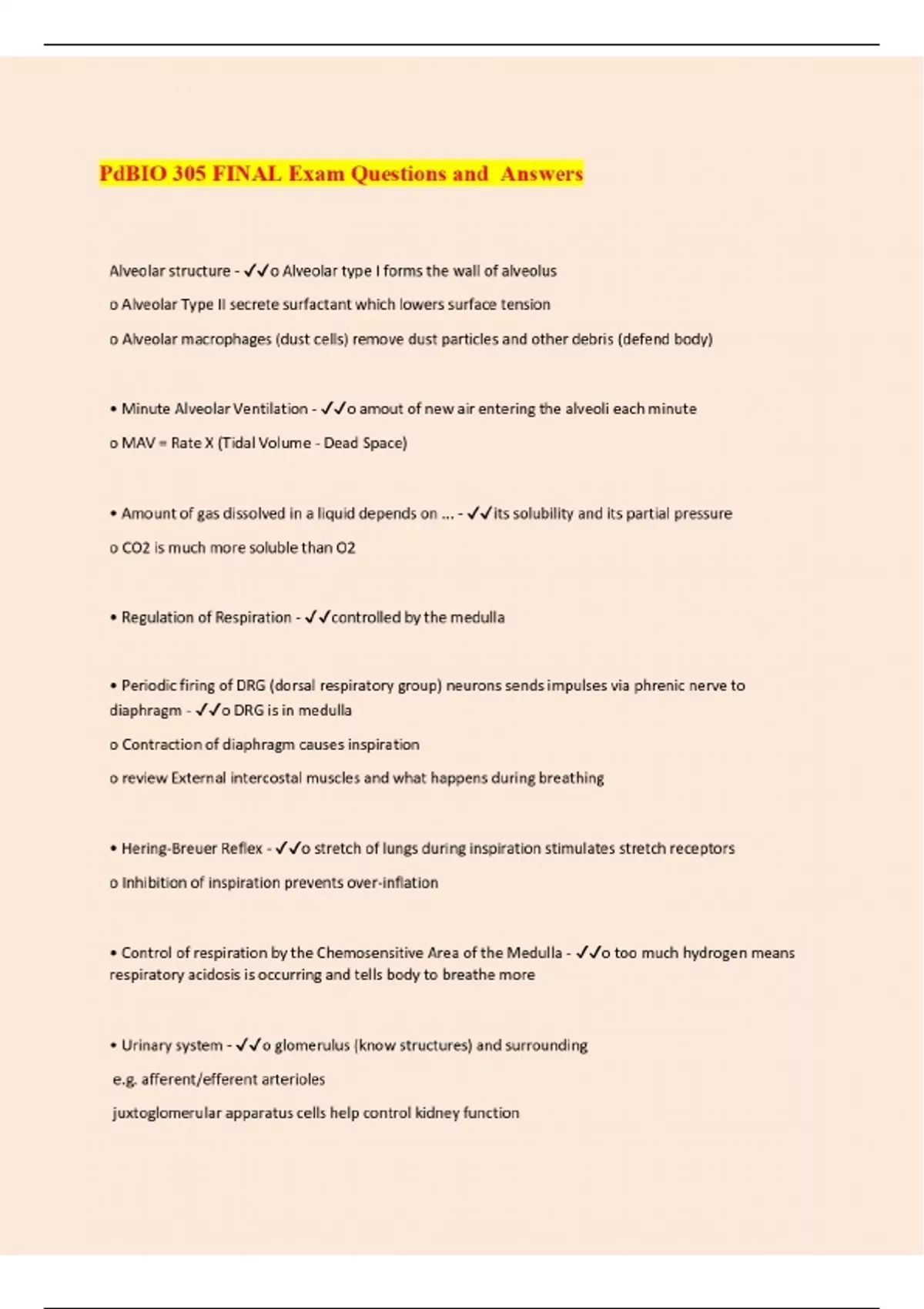 PdBIO 305 FINAL Exam Questions and Answers

Alveolar structure - ✓✓o Alveolar type I forms the wall of alveolus

o Alveolar Type II secrete surfactant which lowers surface tension

o Alveolar macrophages (dust cells) remove dust particles and other debris (defend body)

• Minute Alveolar Ventilation - ✓✓o amout of new air entering the alveoli each minute

o MAV = Rate X (Tidal Volume - Dead Space)

• Amount of gas dissolved in a liquid depends on ... - ✓✓its solubility and its partial pressure

o CO2 is much more soluble than O2

• Regulation of Respiration - ✓✓controlled by the medulla

• Periodic firing of DRG (dorsal respiratory group) neurons sends impulses via phrenic nerve to diaphragm - ✓✓o DRG is in medulla

o Contraction of diaphragm causes inspiration

o review External intercostal muscles and what happens during breathing

• Hering-Breuer Reflex - ✓✓o stretch of lungs during inspiration stimulates stretch receptors

o Inhibition of inspiration prevents over-inflation

• Control of respiration by the Chemosensitive Area of the Medulla - ✓✓o too much hydrogen means respiratory acidosis is occurring and tells body to breathe more

• Urinary system - ✓✓o glomerulus (know structures) and surrounding

e.g. afferent/efferent arterioles

juxtoglomerular apparatus cells help control kidney function